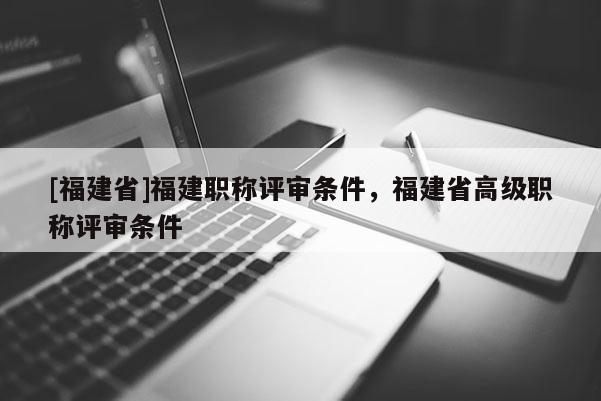 [福建省]福建职称评审条件，福建省高级职称评审条件